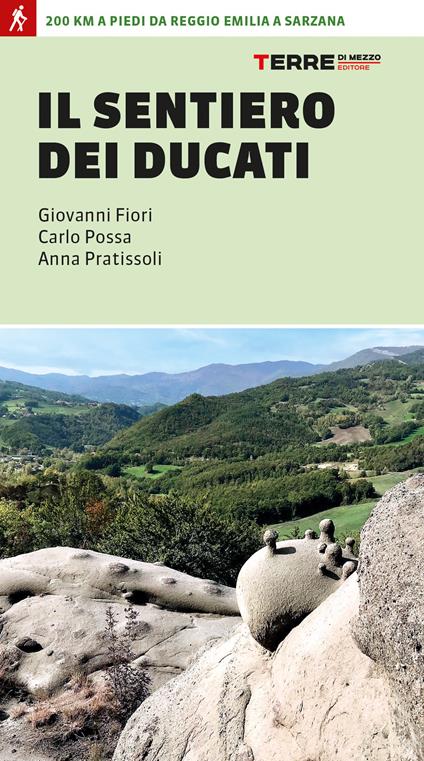 200 KM A PIEDI DA REGGIO EMILIA A SARZANA

TERRE DI MEZZO EDITORE

IL SENTIERO DEI DUCATI

Giovanni Fiori
Carlo Possa
Anna Pratissoli